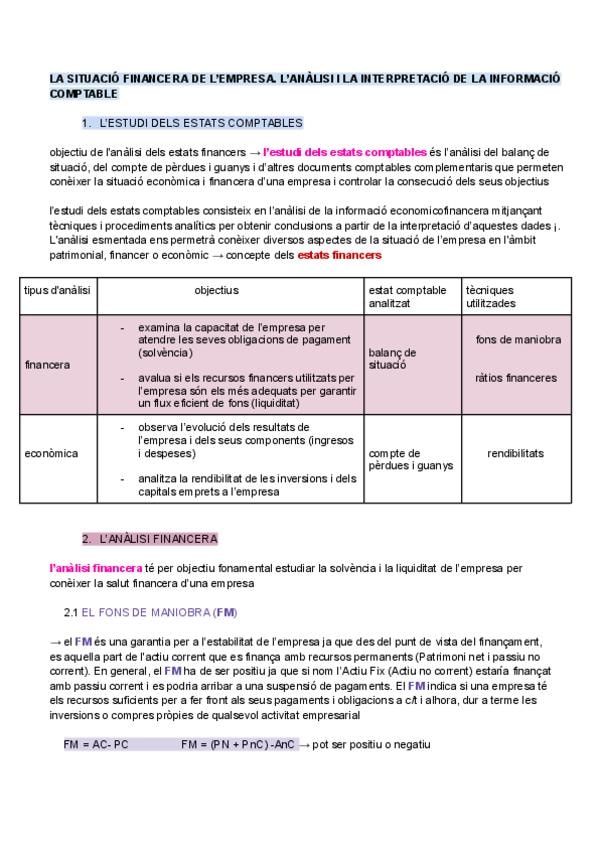 LA SITUACIÓ FINANCERA DE L'EMPRESA. L'ANÀLISI I LA INTERPRETACIÓ DE LA INFORMACIÓ COMPTABLE

1. L'ESTUDI DELS ESTATS COMPTABLES

objectiu de l'anàlisi dels estats financers → l'estudi dels estats comptables és l'anàlisi del balanç de situació, del compte de pèrdues i guanys i d'altres documents comptables complementaris que permeten conèixer la situació econòmica i financera d'una empresa i controlar la consecució dels seus objectius

l'estudi dels estats comptables consisteix en l'anàlisi de la informació economicofinancera mitjançant tècniques i procediments analítics per obtenir conclusions a partir de la interpretació d'aquestes dades ¡. L'anàlisi esmentada ens permetrà conèixer diversos aspectes de la situació de l'empresa en l'àmbit patrimonial, financer o econòmic → concepte dels estats financers

| tipus d'anàlisi | objectius | estat comptable analitzat | tècniques utilitzades |
|---|---|---|---|
| financera | - examina la capacitat de l'empresa per atendre les seves obligacions de pagament (solvència) - avalua si els recursos financers utilitzats per l'empresa són els més adequats per garantir un flux eficient de fons (liquiditat) | balanç de situació | fons de maniobra ràtios financeres |
| econòmica | - observa l'evolució dels resultats de l'empresa i dels seus components (ingresos i despeses) - analitza la rendibilitat de les inversions i dels capitals emprets a l'empresa | compte de pèrdues i guanys | rendibilitats |

2. L'ANÀLISI FINANCERA

l'anàlisi financera té per objectiu fonamental estudiar la solvència i la liquiditat de l'empresa per conèixer la salut financera d'una empresa

2.1 EL FONS DE MANIOBRA (FM)

→ el FM és una garantia per a l'estabilitat de l'empresa ja que des del punt de vista del finançament, es aquella part de l'actiu corrent que es finança amb recursos permanents (Patrimoni net i passiu no corrent). En general, el FM ha de ser positiu ja que si nom l'Actiu Fix (Actiu no corrent) estaría finançat amb passiu corrent i es podria arribar a una suspensió de pagaments. El FM indica si una empresa té els recursos suficients per a fer front als seus pagaments i obligacions a c/t i alhora, dur a terme les inversions o compres pròpies de qualsevol activitat empresarial

FM = AC- PC FM = (PN + PnC) -AnC → pot ser positiu o negatiu